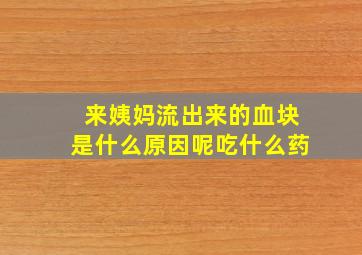 来姨妈流出来的血块
是什么原因呢吃什么药